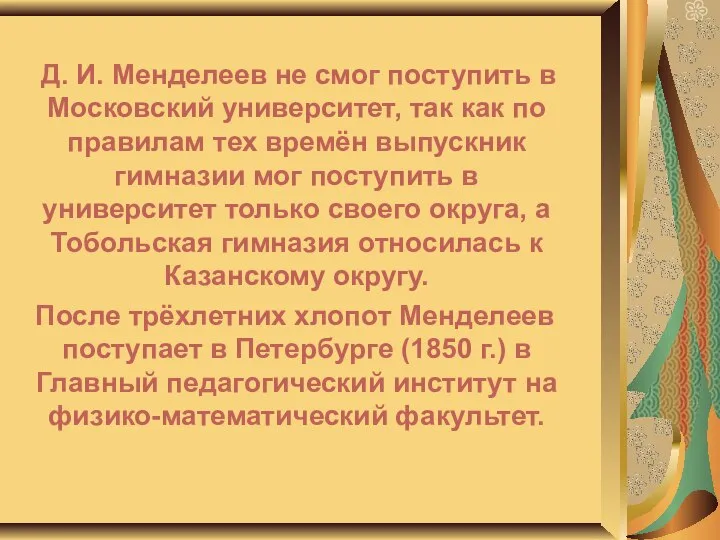 Д. И. Менделеев не смог поступить в Московский университет, так как по правилам тех времён выпускник гимназии мог поступить в университет только своего округа, а Тобольская гимназия относилась к Казанскому округу.

После трёхлетних хлопот Менделеев поступает в Петербурге (1850 г.) в Главный педагогический институт на физико-математический факультет.